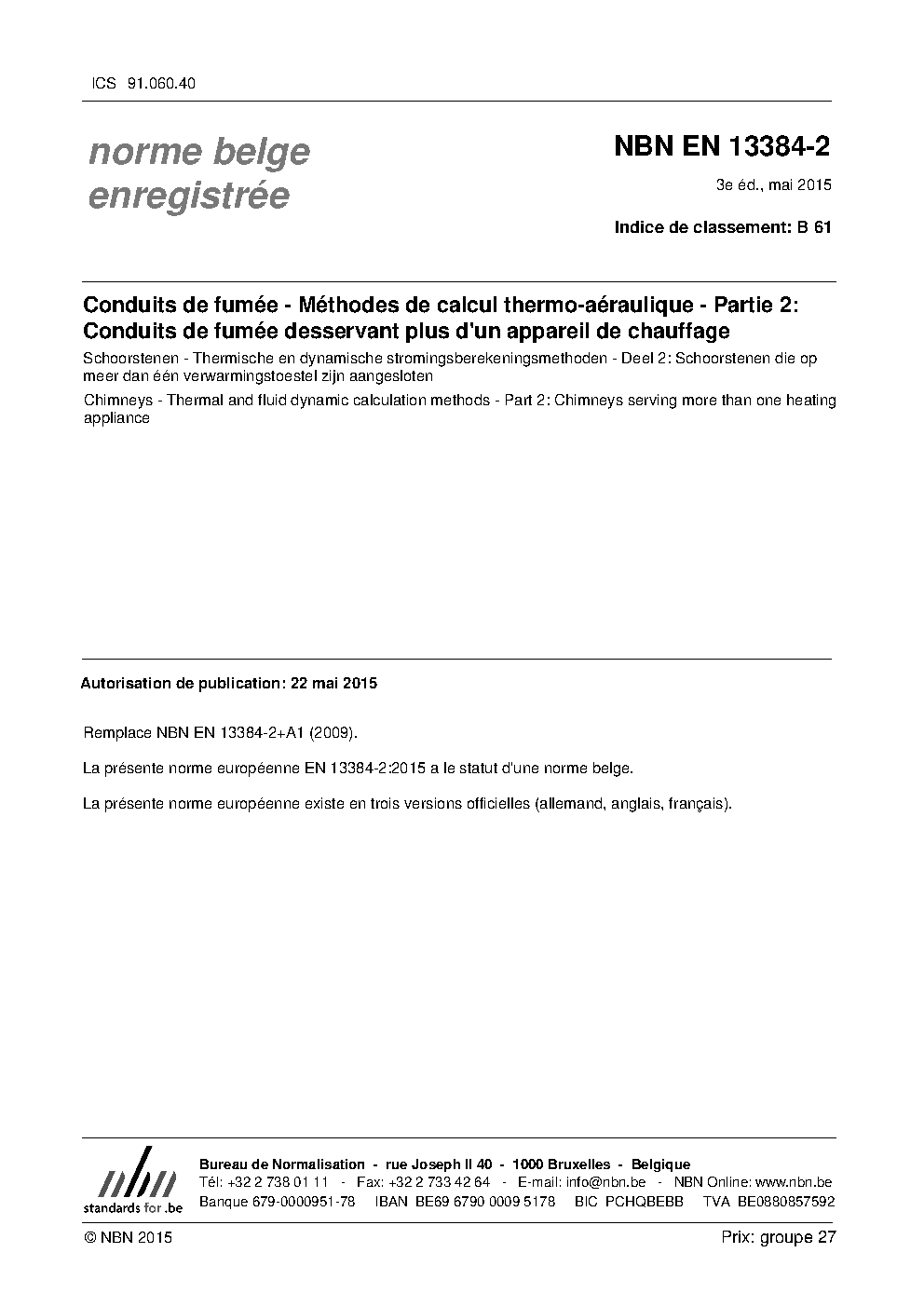 ICS 91.060.40

norme belge enregistrée

NBN EN 13384-2

3e éd., mai 2015

Indice de classement: B 61

Conduits de fumée - Méthodes de calcul thermo-aéraulique - Partie 2: Conduits de fumée desservant plus d'un appareil de chauffage

Schoorstenen - Thermische en dynamische stromingsberekeningsmethoden - Deel 2: Schoorstenen die op meer dan één verwarmingstoestel zijn aangesloten

Chimneys - Thermal and fluid dynamic calculation methods - Part 2: Chimneys serving more than one heating appliance

Autorisation de publication: 22 mai 2015

Remplace NBN EN 13384-2+A1 (2009).

La présente norme européenne EN 13384-2:2015 a le statut d'une norme belge.

La présente norme européenne existe en trois versions officielles (allemand, anglais, français).

nbn
standards for .be

Bureau de Normalisation - rue Joseph II 40 - 1000 Bruxelles - Belgique
Tél: +32 2 738 01 11 - Fax: +32 2 733 42 64 - E-mail: info@nbn.be - NBN Online: www.nbn.be
Banque 679-0000951-78 IBAN BE69 6790 0009 5178 BIC PCHQBEBB TVA BE0880857592

© NBN 2015

Prix: groupe 27